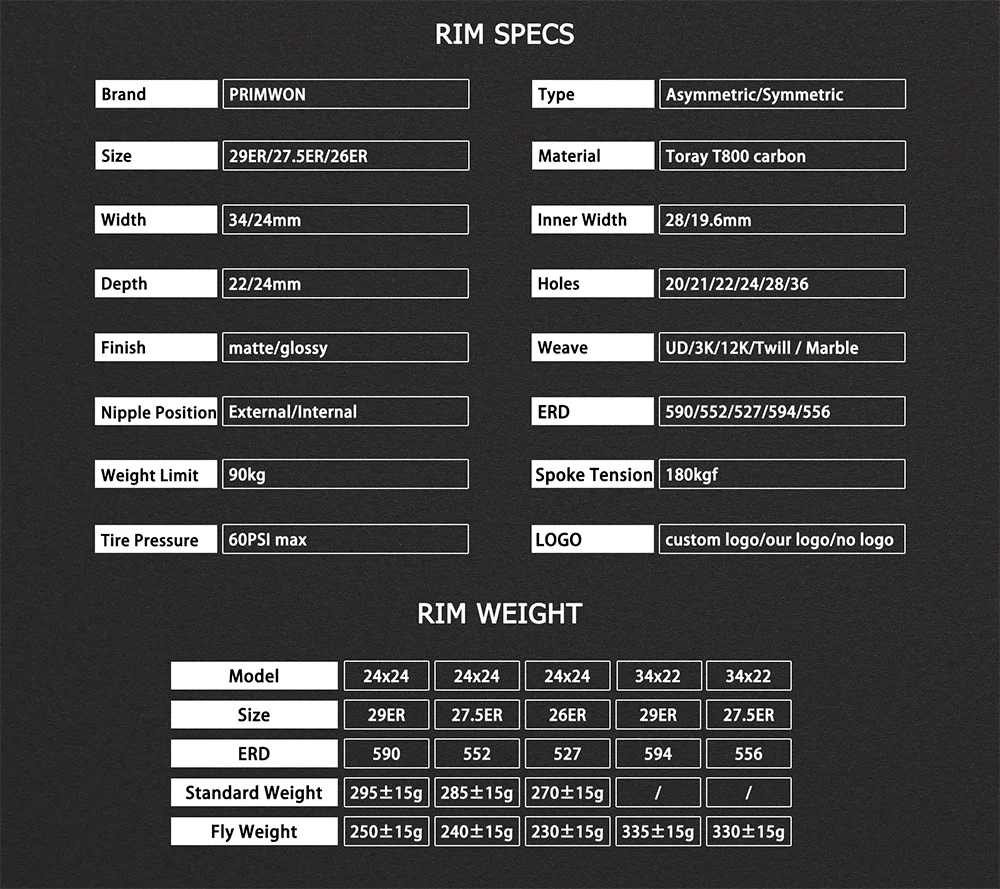 RIM SPECS

| Brand | PRIMWON |
|---|---|
| Size | 29ER/27.5ER/26ER |
| Width | 34/24mm |
| Depth | 22/24mm |
| Finish | matte/glossy |
| Nipple Position | External/Internal |
| Weight Limit | 90kg |
| Tire Pressure | 60PSI max |

| Type | Asymmetric/Symmetric |
|---|---|
| Material | Toray T800 carbon |
| Inner Width | 28/19.6mm |
| Holes | 20/21/22/24/28/36 |
| Weave | UD/3K/12K/Twill / Marble |
| ERD | 590/552/527/594/556 |
| Spoke Tension | 180kgf |
| LOGO | custom logo/our logo/no logo |

RIM WEIGHT

| Model | 24x24 | 24x24 | 24x24 | 34x22 | 34x22 |
|---|---|---|---|---|---|
| Size | 29ER | 27.5ER | 26ER | 29ER | 27.5ER |
| ERD | 590 | 552 | 527 | 594 | 556 |
| Standard Weight | 295±15g | 285±15g | 270±15g | / | / |
| Fly Weight | 250±15g | 240±15g | 230±15g | 335±15g | 330±15g |